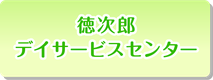 徳次郎
デイサービスセンター